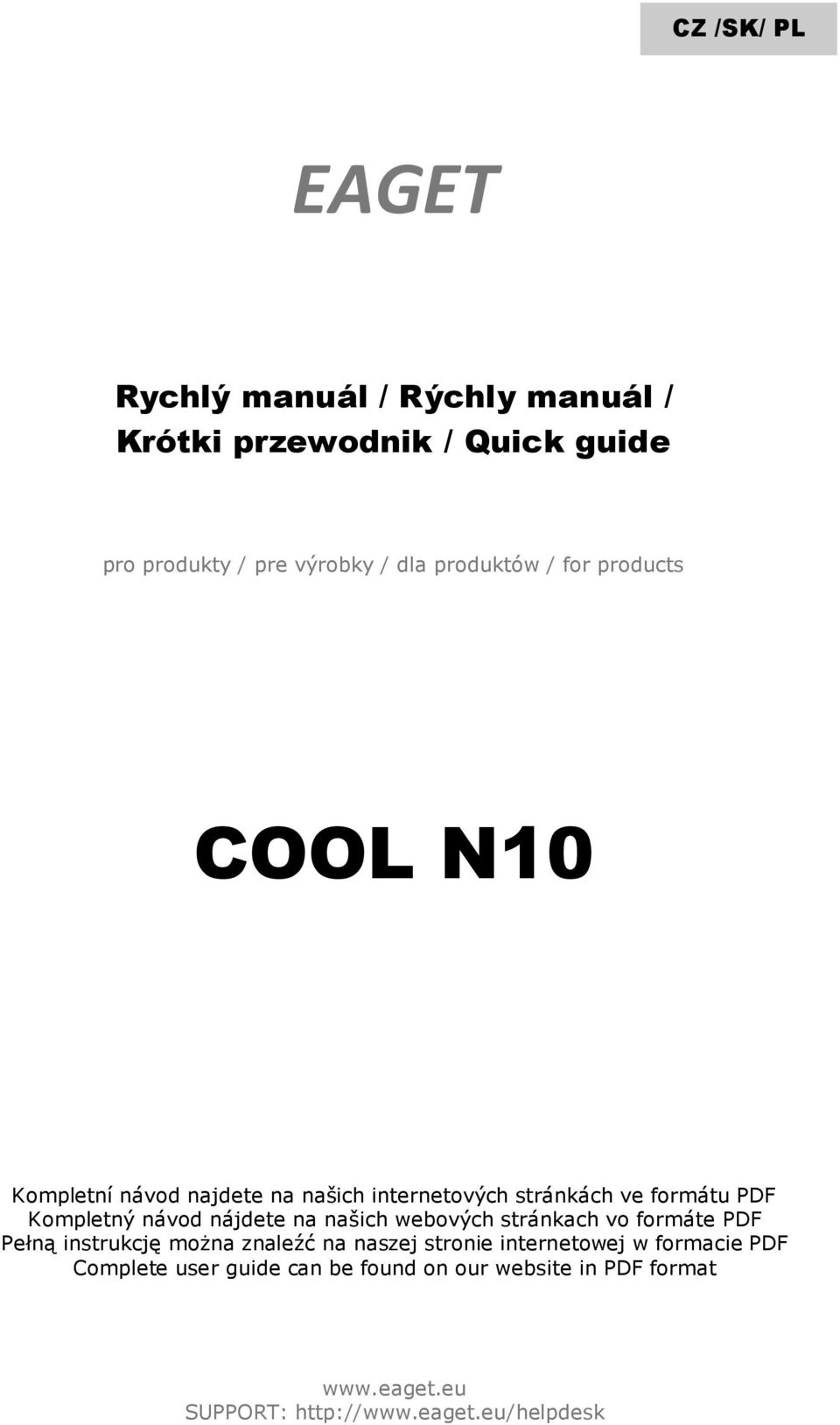 CZ /SK/ PL

EAGET

Rychlý manuál / Rýchly manuál / Krótki przewodnik / Quick guide

pro produkty / pre výrobky / dla produktów / for products

COOL N10

Kompletní návod najdete na našich internetových stránkách ve formátu PDF
Kompletný návod nájdete na našich webových stránkach vo formáte PDF
Pełną instrukcję można znaleźć na naszej stronie internetowej w formacie PDF
Complete user guide can be found on our website in PDF format

www.eaget.eu
SUPPORT: http://www.eaget.eu/helpdesk